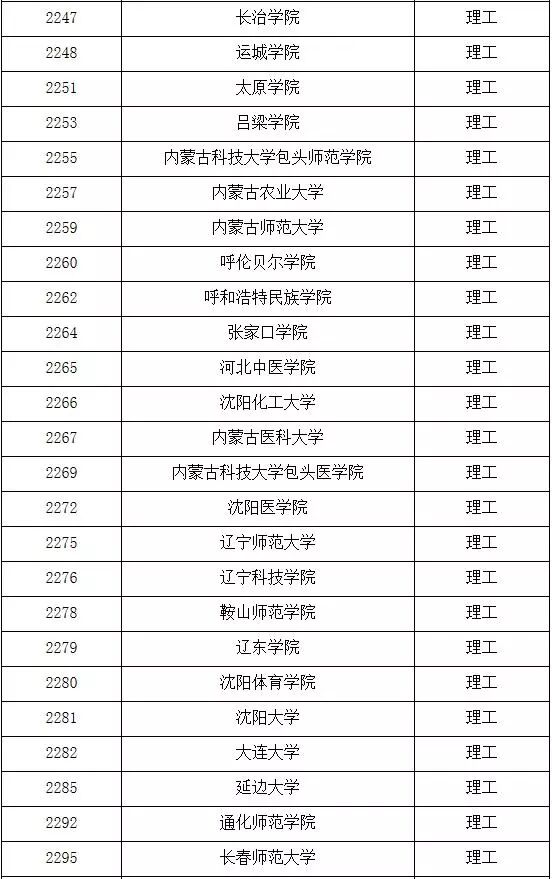 | 2247 | 长治学院 | 理工 |
|---|---|---|
| 2248 | 运城学院 | 理工 |
| 2251 | 太原学院 | 理工 |
| 2253 | 吕梁学院 | 理工 |
| 2255 | 内蒙古科技大学包头师范学院 | 理工 |
| 2257 | 内蒙古农业大学 | 理工 |
| 2259 | 内蒙古师范大学 | 理工 |
| 2260 | 呼伦贝尔学院 | 理工 |
| 2262 | 呼和浩特民族学院 | 理工 |
| 2264 | 张家口学院 | 理工 |
| 2265 | 河北中医学院 | 理工 |
| 2266 | 沈阳化工大学 | 理工 |
| 2267 | 内蒙古医科大学 | 理工 |
| 2269 | 内蒙古科技大学包头医学院 | 理工 |
| 2272 | 沈阳医学院 | 理工 |
| 2275 | 辽宁师范大学 | 理工 |
| 2276 | 辽宁科技学院 | 理工 |
| 2278 | 鞍山师范学院 | 理工 |
| 2279 | 辽东学院 | 理工 |
| 2280 | 沈阳体育学院 | 理工 |
| 2281 | 沈阳大学 | 理工 |
| 2282 | 大连大学 | 理工 |
| 2285 | 延边大学 | 理工 |
| 2292 | 通化师范学院 | 理工 |
| 2295 | 长春师范大学 | 理工 |